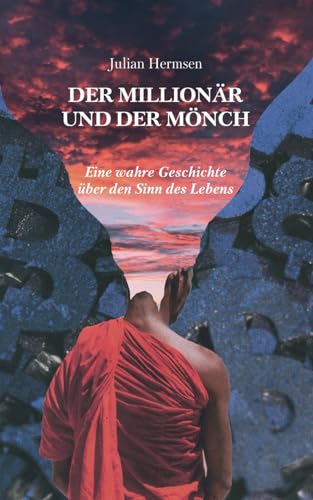 Julian Hermsen

DER MILLIONÄR UND DER MÖNCH

Eine wahre Geschichte über den Sinn des Lebens